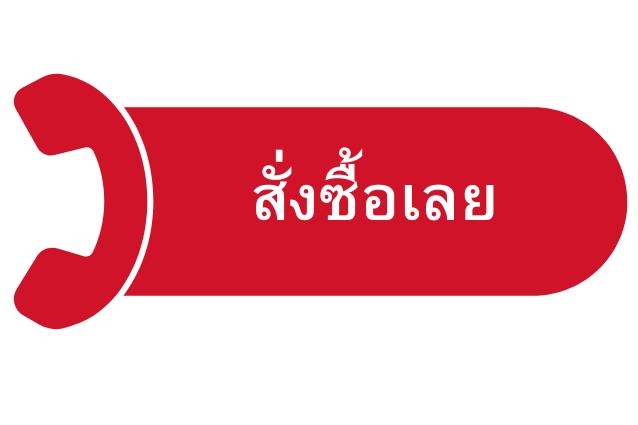 สั่งซื้อเลย